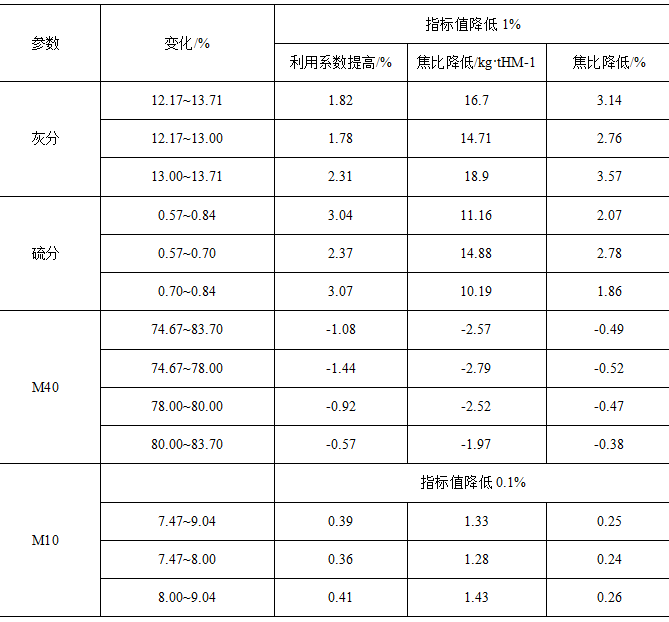 | 参数 | 变化/% | 指标值降低1% | | |
|---|---|---|---|---|
| | | 利用系数提高/% | 焦比降低/kg·tHM-1 | 焦比降低/% |
| 灰分 | 12.17~13.71 | 1.82 | 16.7 | 3.14 |
| | 12.17~13.00 | 1.78 | 14.71 | 2.76 |
| | 13.00~13.71 | 2.31 | 18.9 | 3.57 |
| 硫分 | 0.57~0.84 | 3.04 | 11.16 | 2.07 |
| | 0.57~0.70 | 2.37 | 14.88 | 2.78 |
| | 0.70~0.84 | 3.07 | 10.19 | 1.86 |
| M40 | 74.67~83.70 | -1.08 | -2.57 | -0.49 |
| | 74.67~78.00 | -1.44 | -2.79 | -0.52 |
| | 78.00~80.00 | -0.92 | -2.52 | -0.47 |
| | 80.00~83.70 | -0.57 | -1.97 | -0.38 |
| M10 | | 指标值降低0.1% | | |
| | 7.47~9.04 | 0.39 | 1.33 | 0.25 |
| | 7.47~8.00 | 0.36 | 1.28 | 0.24 |
| | 8.00~9.04 | 0.41 | 1.43 | 0.26 |